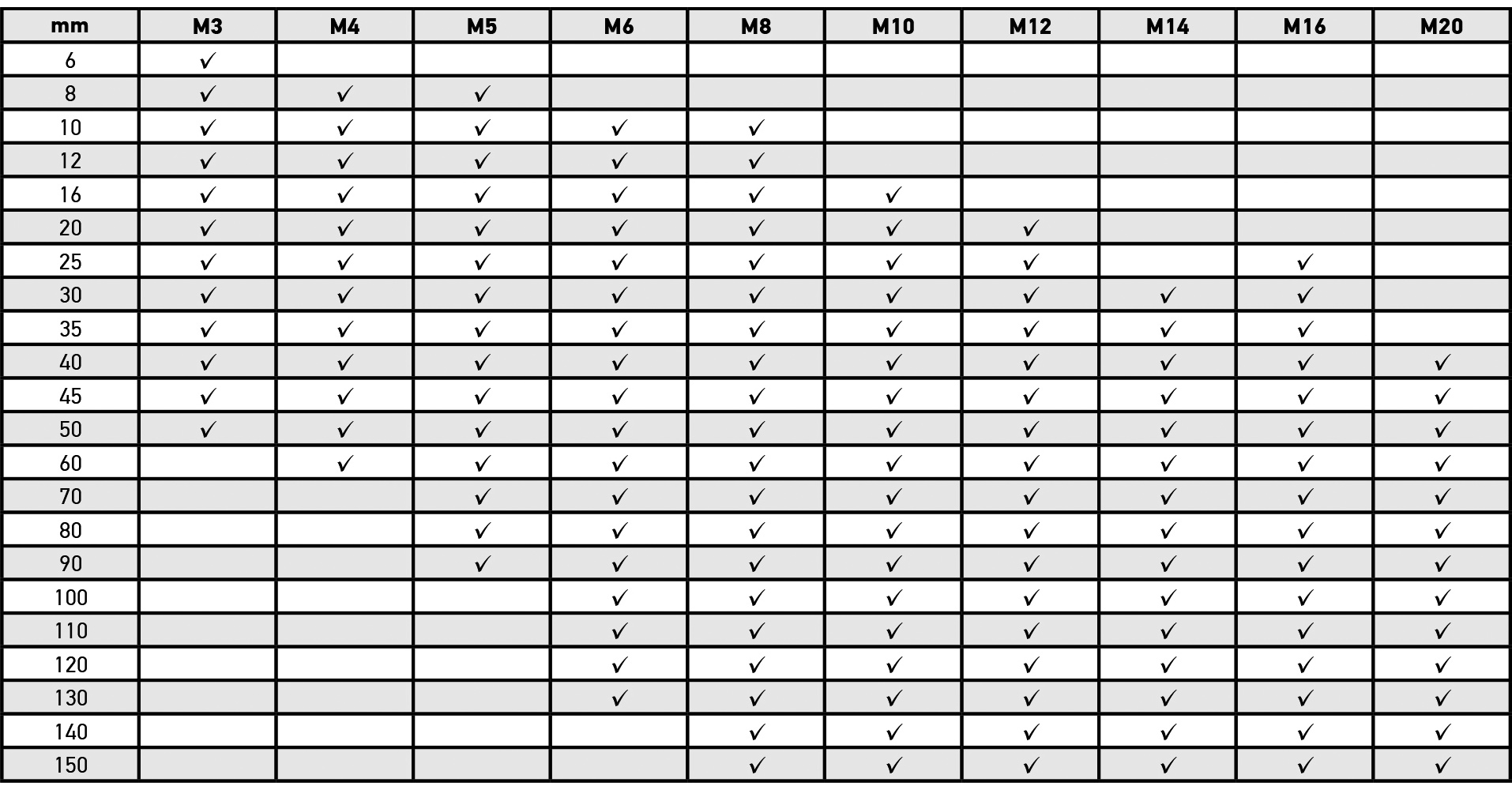 | mm | M3 | M4 | M5 | M6 | M8 | M10 | M12 | M14 | M16 | M20 |
|---|---|---|---|---|---|---|---|---|---|---|
| 6 | ✓ | | | | | | | | | |
| 8 | ✓ | ✓ | ✓ | | | | | | | |
| 10 | ✓ | ✓ | ✓ | ✓ | ✓ | | | | | |
| 12 | ✓ | ✓ | ✓ | ✓ | ✓ | | | | | |
| 16 | ✓ | ✓ | ✓ | ✓ | ✓ | ✓ | | | | |
| 20 | ✓ | ✓ | ✓ | ✓ | ✓ | ✓ | ✓ | | | |
| 25 | ✓ | ✓ | ✓ | ✓ | ✓ | ✓ | ✓ | | ✓ | |
| 30 | ✓ | ✓ | ✓ | ✓ | ✓ | ✓ | ✓ | ✓ | ✓ | |
| 35 | ✓ | ✓ | ✓ | ✓ | ✓ | ✓ | ✓ | ✓ | ✓ | |
| 40 | ✓ | ✓ | ✓ | ✓ | ✓ | ✓ | ✓ | ✓ | ✓ | ✓ |
| 45 | ✓ | ✓ | ✓ | ✓ | ✓ | ✓ | ✓ | ✓ | ✓ | ✓ |
| 50 | ✓ | ✓ | ✓ | ✓ | ✓ | ✓ | ✓ | ✓ | ✓ | ✓ |
| 60 | | ✓ | ✓ | ✓ | ✓ | ✓ | ✓ | ✓ | ✓ | ✓ |
| 70 | | | ✓ | ✓ | ✓ | ✓ | ✓ | ✓ | ✓ | ✓ |
| 80 | | | ✓ | ✓ | ✓ | ✓ | ✓ | ✓ | ✓ | ✓ |
| 90 | | | ✓ | ✓ | ✓ | ✓ | ✓ | ✓ | ✓ | ✓ |
| 100 | | | | ✓ | ✓ | ✓ | ✓ | ✓ | ✓ | ✓ |
| 110 | | | | ✓ | ✓ | ✓ | ✓ | ✓ | ✓ | ✓ |
| 120 | | | | ✓ | ✓ | ✓ | ✓ | ✓ | ✓ | ✓ |
| 130 | | | | ✓ | ✓ | ✓ | ✓ | ✓ | ✓ | ✓ |
| 140 | | | | | ✓ | ✓ | ✓ | ✓ | ✓ | ✓ |
| 150 | | | | | ✓ | ✓ | ✓ | ✓ | ✓ | ✓ |